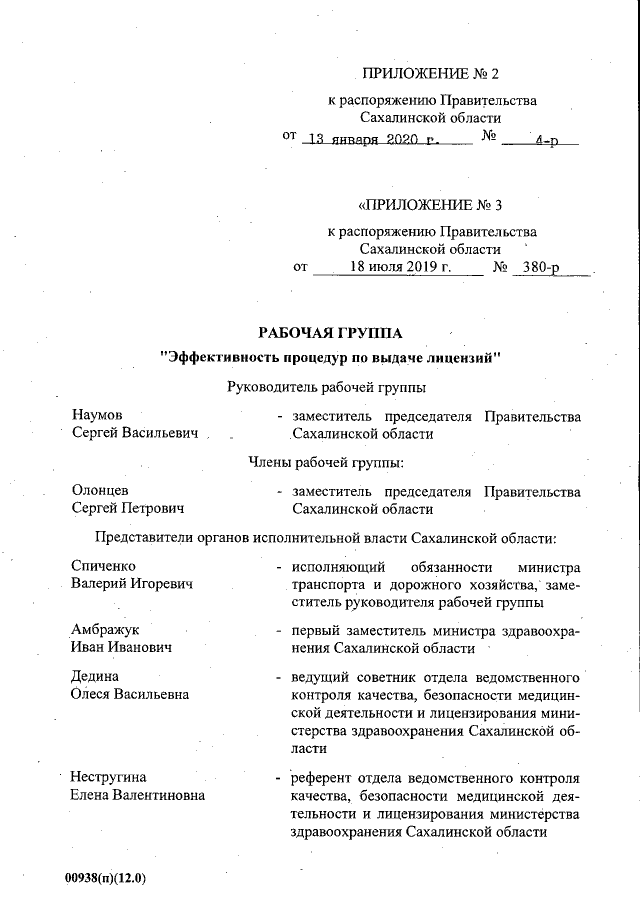 ПРИЛОЖЕНИЕ № 2

к распоряжению Правительства Сахалинской области

от 13 января 2020 г. № 4-р

«ПРИЛОЖЕНИЕ № 3

к распоряжению Правительства Сахалинской области

от 18 июля 2019 г. № 380-р

РАБОЧАЯ ГРУППА

"Эффективность процедур по выдаче лицензий"

Руководитель рабочей группы

Наумов Сергей Васильевич - заместитель председателя Правительства Сахалинской области

Члены рабочей группы:

Олонцев Сергей Петрович - заместитель председателя Правительства Сахалинской области

Представители органов исполнительной власти Сахалинской области:

Спиченко Валерий Игоревич - исполняющий обязанности министра транспорта и дорожного хозяйства, заместитель руководителя рабочей группы

Амбражук Иван Иванович - первый заместитель министра здравоохранения Сахалинской области

Дедина Олеся Васильевна - ведущий советник отдела ведомственного контроля качества, безопасности медицинской деятельности и лицензирования министерства здравоохранения Сахалинской области

Нестругина Елена Валентиновна - референт отдела ведомственного контроля качества, безопасности медицинской деятельности и лицензирования министерства здравоохранения Сахалинской области

00938(п)(12.0)